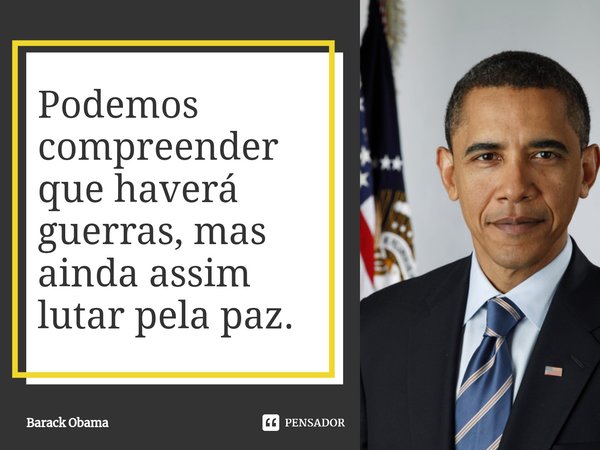 Podemos compreender que haverá guerras, mas ainda assim lutar pela paz.

Barack Obama

PENSADOR